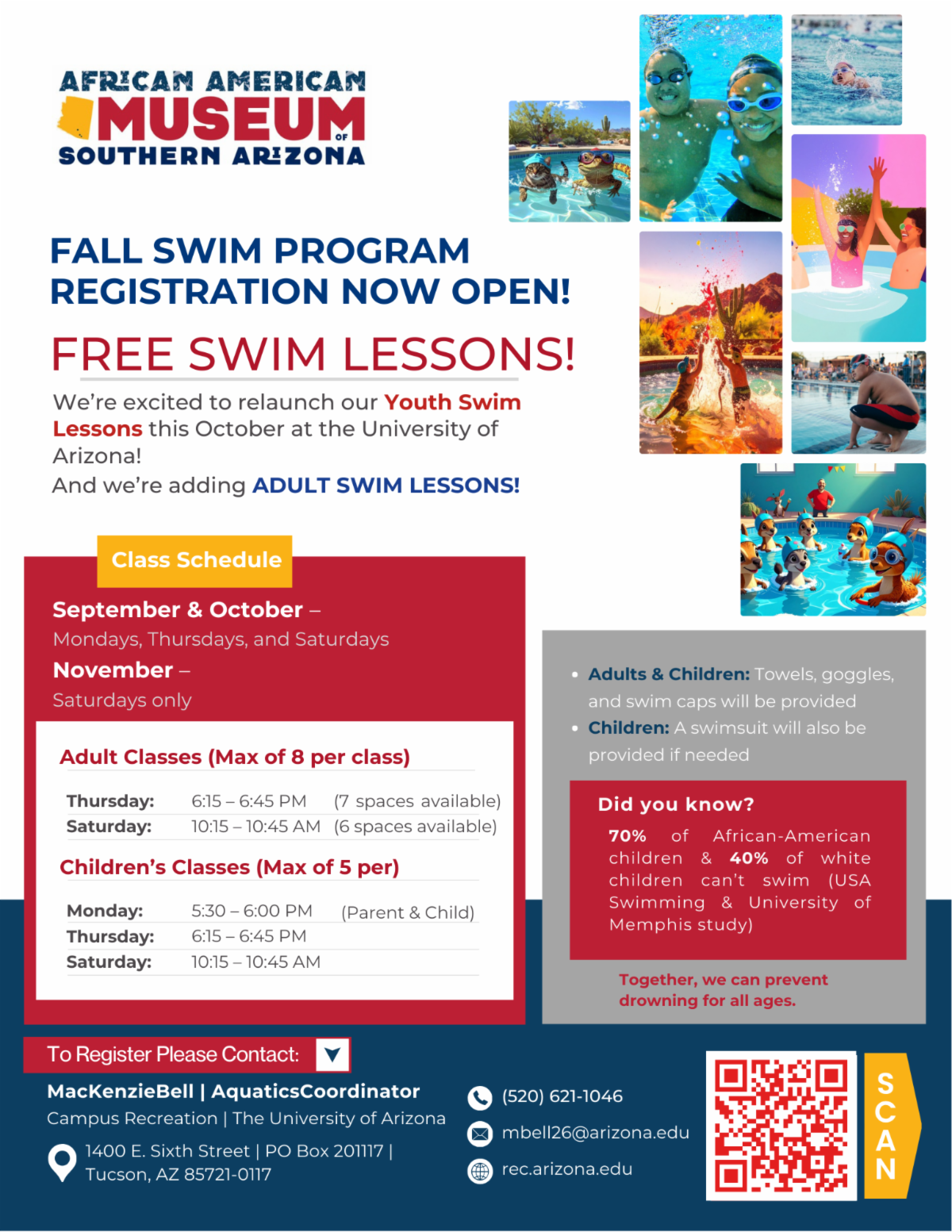 AFRICAN AMERICAN
MUSEUM
OF
SOUTHERN ARIZONA

FALL SWIM PROGRAM
REGISTRATION NOW OPEN!

FREE SWIM LESSONS!

We're excited to relaunch our Youth Swim Lessons this October at the University of Arizona!
And we're adding ADULT SWIM LESSONS!

Class Schedule

September & October –
Mondays, Thursdays, and Saturdays

November –
Saturdays only

Adult Classes (Max of 8 per class)

Thursday: 6:15 – 6:45 PM (7 spaces available)
Saturday: 10:15 – 10:45 AM (6 spaces available)

Children's Classes (Max of 5 per)

Monday: 5:30 – 6:00 PM (Parent & Child)
Thursday: 6:15 – 6:45 PM
Saturday: 10:15 – 10:45 AM

• Adults & Children: Towels, goggles, and swim caps will be provided
• Children: A swimsuit will also be provided if needed

Did you know?

70% of African-American children & 40% of white children can't swim (USA Swimming & University of Memphis study)

Together, we can prevent drowning for all ages.

To Register Please Contact:

MacKenzieBell | AquaticsCoordinator
Campus Recreation | The University of Arizona
1400 E. Sixth Street | PO Box 201117 |
Tucson, AZ 85721-0117

(520) 621-1046
mbell26@arizona.edu
rec.arizona.edu

SCAN